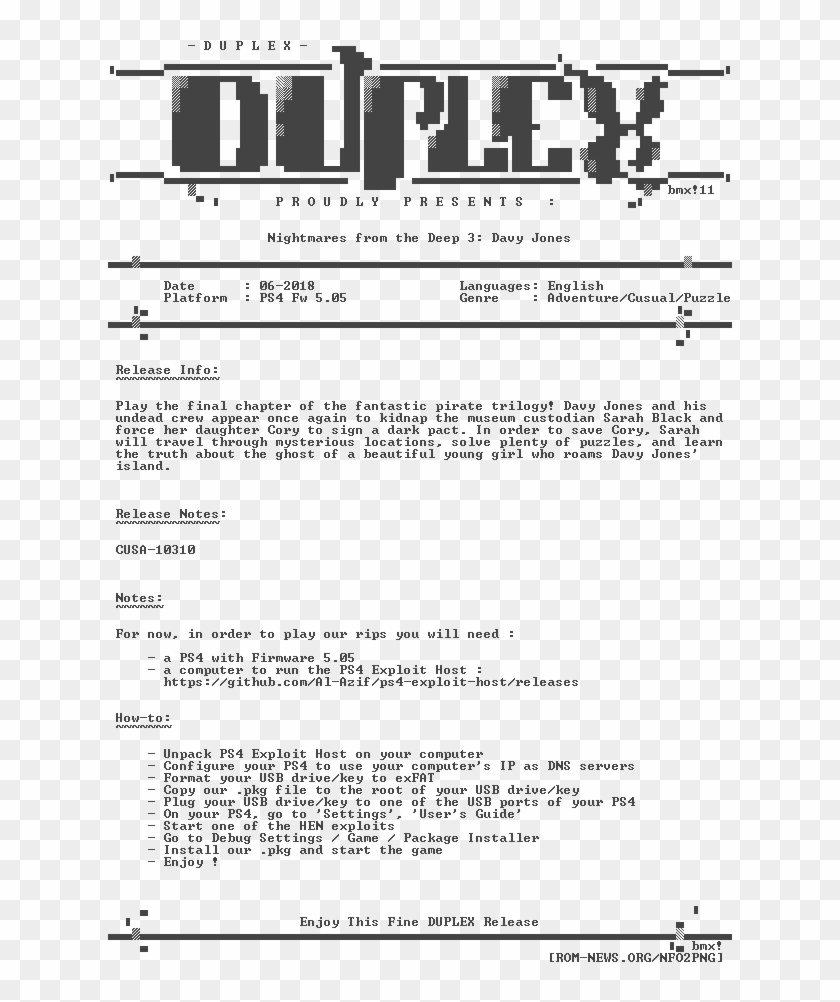 - D U P L E X -

DUPLEX

bmx!11

P R O U D L Y   P R E S E N T S   :

Nightmares from the Deep 3: Davy Jones

Date : 06-2018
Platform : PS4 Fw 5.05

Languages: English
Genre : Adventure/Cusual/Puzzle

Release Info:

Play the final chapter of the fantastic pirate trilogy! Davy Jones and his undead crew appear once again to kidnap the museum custodian Sarah Black and force her daughter Cory to sign a dark pact. In order to save Cory, Sarah will travel through mysterious locations, solve plenty of puzzles, and learn the truth about the ghost of a beautiful young girl who roams Davy Jones' island.

Release Notes:

CUSA-10310

Notes:

For now, in order to play our rips you will need :

- a PS4 with Firmware 5.05
- a computer to run the PS4 Exploit Host : https://github.com/Al-Azif/ps4-exploit-host/releases

How-to:

- Unpack PS4 Exploit Host on your computer
- Configure your PS4 to use your computer's IP as DNS servers
- Format your USB drive/key to exFAT
- Copy our .pkg file to the root of your USB drive/key
- Plug your USB drive/key to one of the USB ports of your PS4
- On your PS4, go to 'Settings', 'User's Guide'
- Start one of the HEN exploits
- Go to Debug Settings / Game / Package Installer
- Install our .pkg and start the game
- Enjoy !

Enjoy This Fine DUPLEX Release

bmx!

[ROM-NEWS.ORG/NFO2PNG]